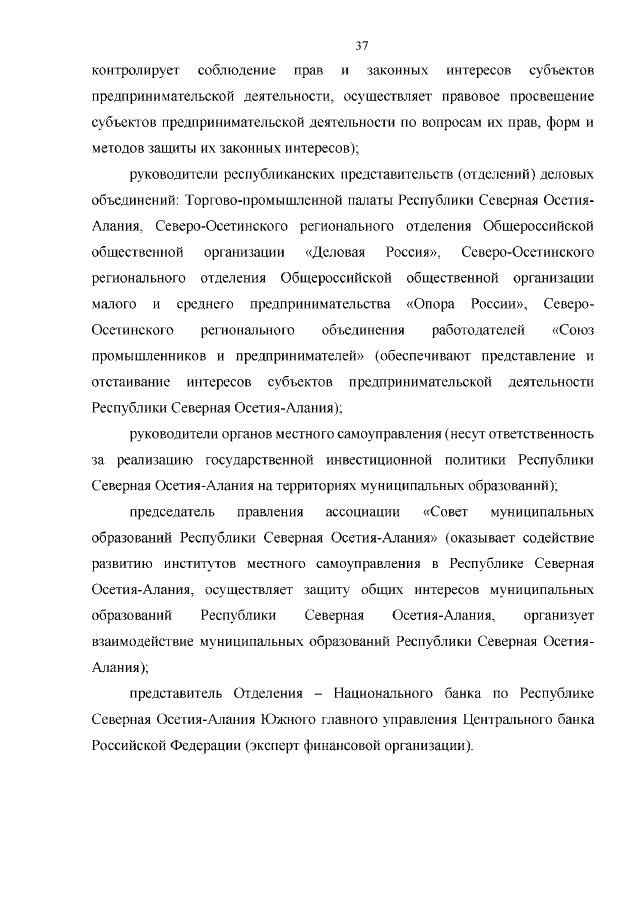 37

контролирует соблюдение прав и законных интересов субъектов предпринимательской деятельности, осуществляет правовое просвещение субъектов предпринимательской деятельности по вопросам их прав, форм и методов защиты их законных интересов);

руководители республиканских представительств (отделений) деловых объединений: Торгово-промышленной палаты Республики Северная Осетия-Алания, Северо-Осетинского регионального отделения Общероссийской общественной организации «Деловая Россия», Северо-Осетинского регионального отделения Общероссийской общественной организации малого и среднего предпринимательства «Опора России», Северо-Осетинского регионального объединения работодателей «Союз промышленников и предпринимателей» (обеспечивают представление и отстаивание интересов субъектов предпринимательской деятельности Республики Северная Осетия-Алания);

руководители органов местного самоуправления (несут ответственность за реализацию государственной инвестиционной политики Республики Северная Осетия-Алания на территориях муниципальных образований);

председатель правления ассоциации «Совет муниципальных образований Республики Северная Осетия-Алания» (оказывает содействие развитию институтов местного самоуправления в Республике Северная Осетия-Алания, осуществляет защиту общих интересов муниципальных образований Республики Северная Осетия-Алания, организует взаимодействие муниципальных образований Республики Северная Осетия-Алания);

представитель Отделения – Национального банка по Республике Северная Осетия-Алания Южного главного управления Центрального банка Российской Федерации (эксперт финансовой организации).